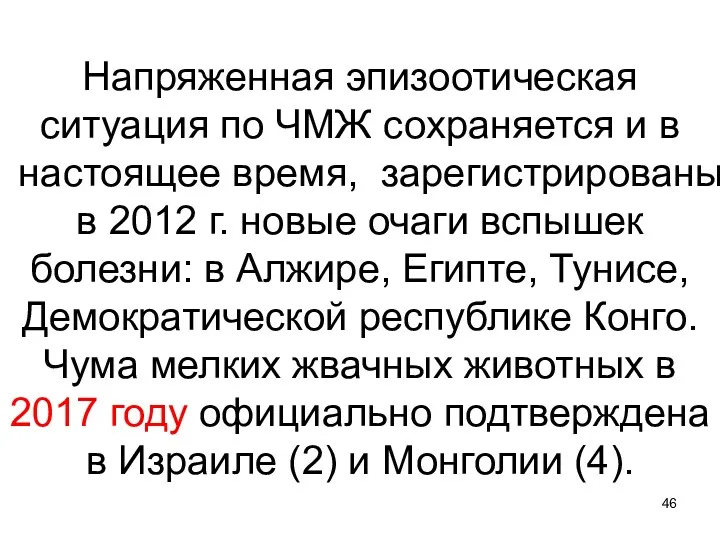 Напряженная эпизоотическая ситуация по ЧМЖ сохраняется и в настоящее время, зарегистрированы в 2012 г. новые очаги вспышек болезни: в Алжире, Египте, Тунисе, Демократической республике Конго. Чума мелких жвачных животных в 2017 году официально подтверждена в Израиле (2) и Монголии (4).

46